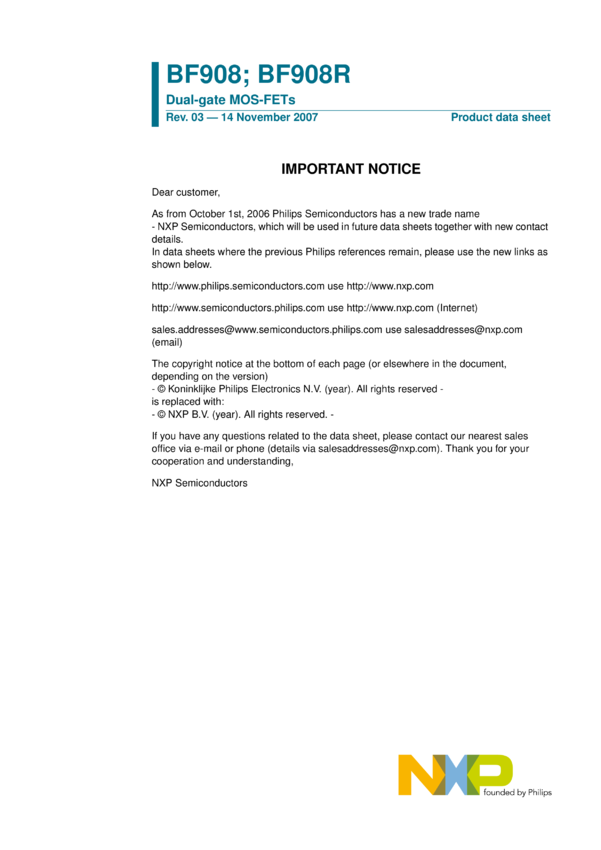 BF908; BF908R

Dual-gate MOS-FETs

Rev. 03 — 14 November 2007

Product data sheet

IMPORTANT NOTICE

Dear customer,

As from October 1st, 2006 Philips Semiconductors has a new trade name
- NXP Semiconductors, which will be used in future data sheets together with new contact details.
In data sheets where the previous Philips references remain, please use the new links as shown below.

http://www.philips.semiconductors.com use http://www.nxp.com

http://www.semiconductors.philips.com use http://www.nxp.com (Internet)

sales.addresses@www.semiconductors.philips.com use salesaddresses@nxp.com (email)

The copyright notice at the bottom of each page (or elsewhere in the document, depending on the version)
- © Koninklijke Philips Electronics N.V. (year). All rights reserved -
is replaced with:
- © NXP B.V. (year). All rights reserved. -

If you have any questions related to the data sheet, please contact our nearest sales office via e-mail or phone (details via salesaddresses@nxp.com). Thank you for your cooperation and understanding,

NXP Semiconductors

NXP
founded by Philips